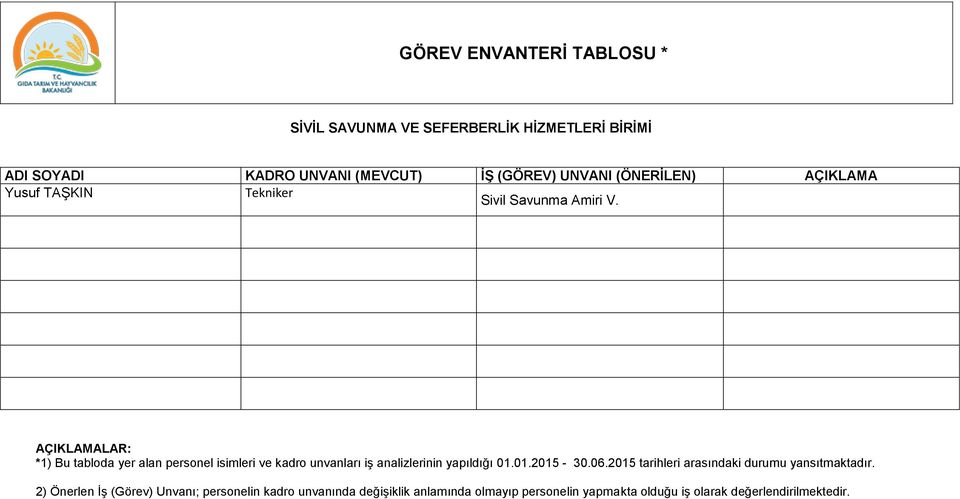 T.C.
GIDA TARIM VE HAYVANCILIK BAKANLIĞI

GÖREV ENVANTERİ TABLOSU *

SİVİL SAVUNMA VE SEFERBERLİK HİZMETLERİ BİRİMİ

| ADI SOYADI | KADRO UNVANI (MEVCUT) | İŞ (GÖREV) UNVANI (ÖNERİLEN) | AÇIKLAMA |
|---|---|---|---|
| Yusuf TAŞKIN | Tekniker | Sivil Savunma Amiri V. | |
| | | | |
| | | | |
| | | | |
| | | | |
| | | | |
| | | | |

AÇIKLAMALAR:
*1) Bu tabloda yer alan personel isimleri ve kadro unvanları iş analizlerinin yapıldığı 01.01.2015 - 30.06.2015 tarihleri arasındaki durumu yansıtmaktadır.

2) Önerlen İş (Görev) Unvanı; personelin kadro unvanında değişiklik anlamında olmayıp personelin yapmakta olduğu iş olarak değerlendirilmektedir.